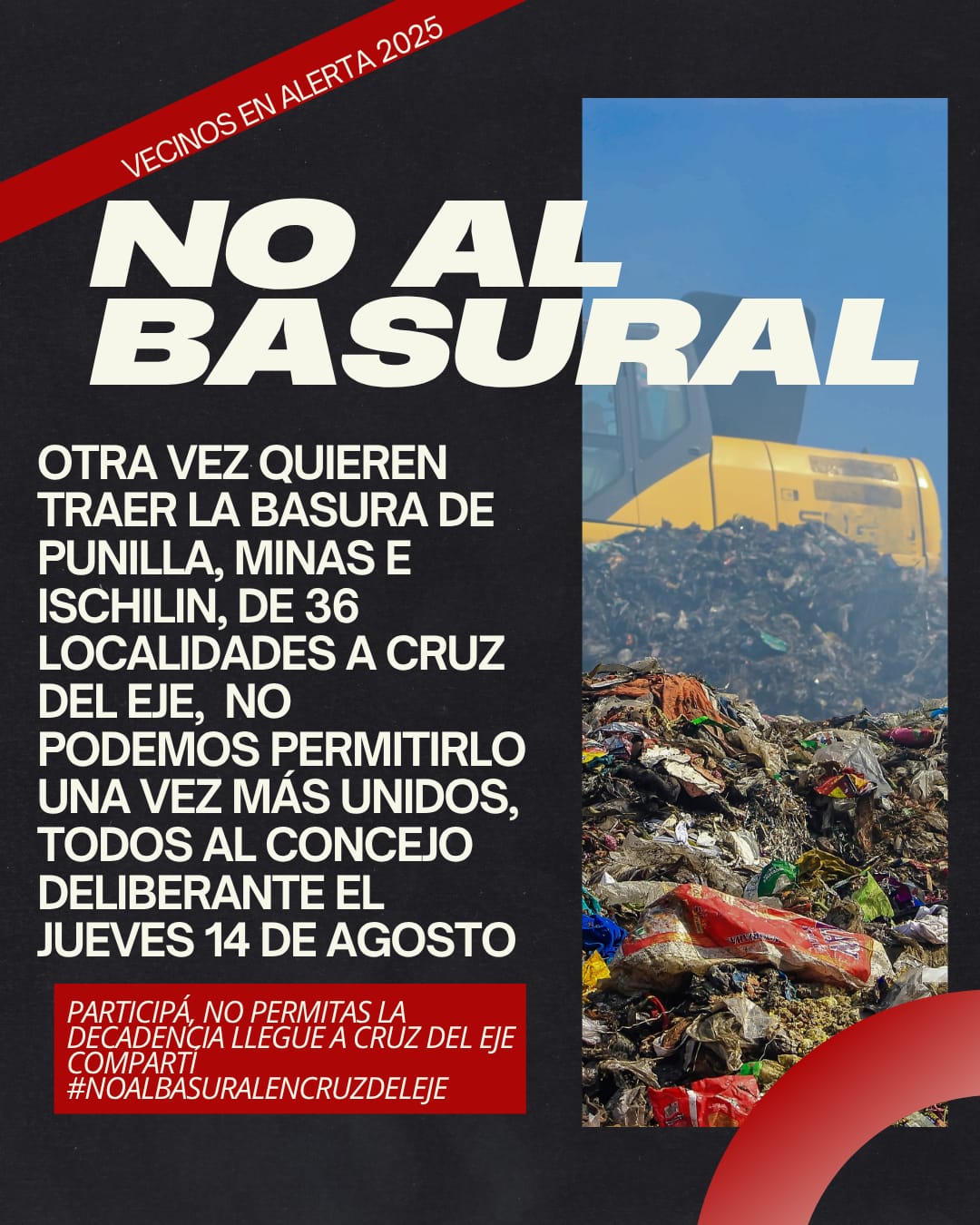 VECINOS EN ALERTA 2025

NO AL BASURAL

OTRA VEZ QUIEREN TRAER LA BASURA DE PUNILLA, MINAS E ISCHILIN, DE 36 LOCALIDADES A CRUZ DEL EJE, NO PODEMOS PERMITIRLO UNA VEZ MÁS UNIDOS, TODOS AL CONCEJO DELIBERANTE EL JUEVES 14 DE AGOSTO

PARTICIPÁ, NO PERMITAS LA DECADENCIA LLEGUE A CRUZ DEL EJE
COMPARTÍ
#NOALBASURALENCRUZDELEJE